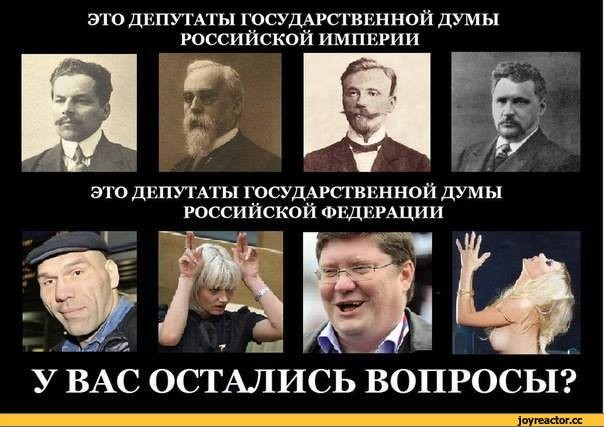 ЭТО ДЕПУТАТЫ ГОСУДАРСТВЕННОЙ ДУМЫ РОССИЙСКОЙ ИМПЕРИИ

ЭТО ДЕПУТАТЫ ГОСУДАРСТВЕННОЙ ДУМЫ РОССИЙСКОЙ ФЕДЕРАЦИИ

У ВАС ОСТАЛИСЬ ВОПРОСЫ?

joyreactor.cc